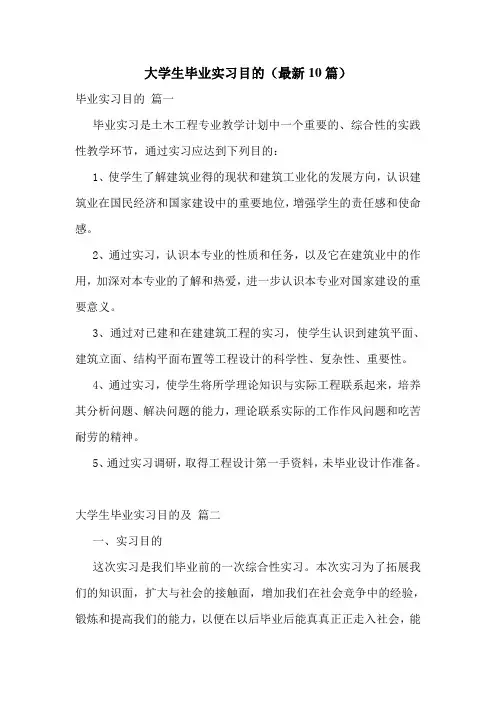 大学生毕业实习目的（最新10篇）

毕业实习目的 篇一

毕业实习是土木工程专业教学计划中一个重要的、综合性的实践性教学环节，通过实习应达到下列目的：

1、使学生了解建筑业得的现状和建筑工业化的发展方向，认识建筑业在国民经济和国家建设中的重要地位，增强学生的责任感和使命感。

2、通过实习，认识本专业的性质和任务，以及它在建筑业中的作用，加深对本专业的了解和热爱，进一步认识本专业对国家建设的重要意义。

3、通过对已建和在建建筑工程的实习，使学生认识到建筑平面、建筑立面、结构平面布置等工程设计的科学性、复杂性、重要性。

4、通过实习，使学生将所学理论知识与实际工程联系起来，培养其分析问题、解决问题的能力，理论联系实际的工作作风问题和吃苦耐劳的精神。

5、通过实习调研，取得工程设计第一手资料，未毕业设计作准备。

大学生毕业实习目的及 篇二

一、实习目的

这次实习是我们毕业前的一次综合性实习。本次实习为了拓展我们的知识面，扩大与社会的接触面，增加我们在社会竞争中的经验，锻炼和提高我们的能力，以便在以后毕业后能真真正正走入社会，能